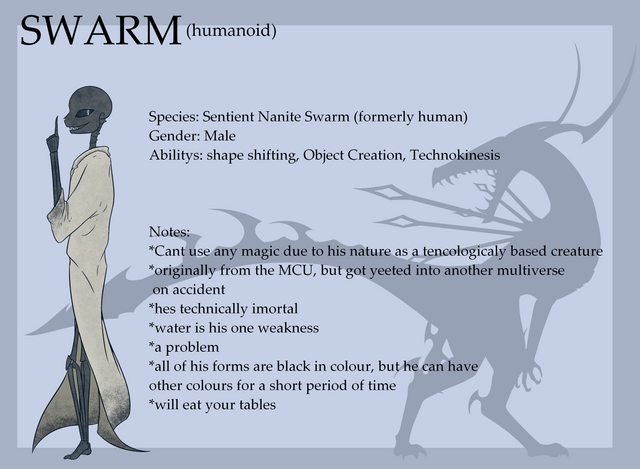 SWARM (humanoid)

Species: Sentient Nanite Swarm (formerly human)
Gender: Male
Abilitys: shape shifting, Object Creation, Technokinesis

Notes:
*Cant use any magic due to his nature as a tencologicaly based creature
*originally from the MCU, but got yeeted into another multiverse on accident
*hes technically imortal
*water is his one weakness
*a problem
*all of his forms are black in colour, but he can have other colours for a short period of time
*will eat your tables